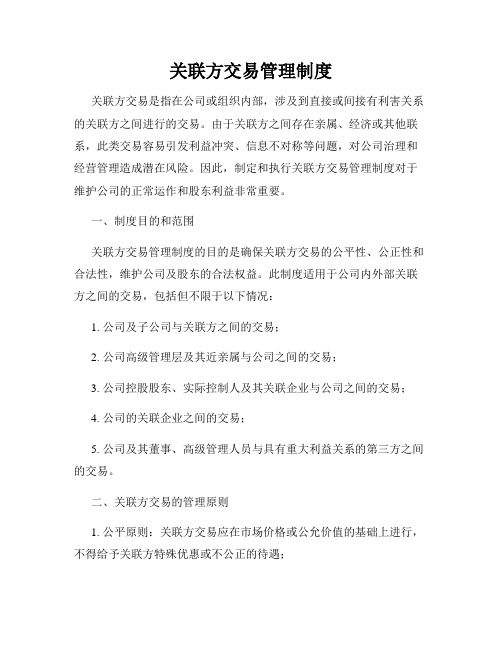 关联方交易管理制度

关联方交易是指在公司或组织内部，涉及到直接或间接有利害关系的关联方之间进行的交易。由于关联方之间存在亲属、经济或其他联系，此类交易容易引发利益冲突、信息不对称等问题，对公司治理和经营管理造成潜在风险。因此，制定和执行关联方交易管理制度对于维护公司的正常运作和股东利益非常重要。

一、制度目的和范围

关联方交易管理制度的目的是确保关联方交易的公平性、公正性和合法性，维护公司及股东的合法权益。此制度适用于公司内外部关联方之间的交易，包括但不限于以下情况：

1. 公司及子公司与关联方之间的交易；

2. 公司高级管理层及其近亲属与公司之间的交易；

3. 公司控股股东、实际控制人及其关联企业与公司之间的交易；

4. 公司的关联企业之间的交易；

5. 公司及其董事、高级管理人员与具有重大利益关系的第三方之间的交易。

二、关联方交易的管理原则

1. 公平原则：关联方交易应在市场价格或公允价值的基础上进行，不得给予关联方特殊优惠或不公正的待遇；